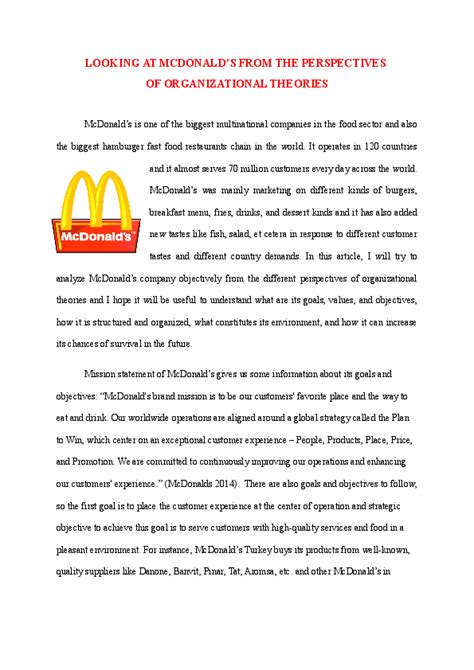 LOOKING AT MCDONALD'S FROM THE PERSPECTIVES OF ORGANIZATIONAL THEORIES

McDonald's is one of the biggest multinational companies in the food sector and also the biggest hamburger fast food restaurants chain in the world. It operates in 120 countries and it almost serves 70 million customers every day across the world. McDonald's was mainly marketing on different kinds of burgers, breakfast menu, fries, drinks, and dessert kinds and it has also added new tastes like fish, salad, et cetera in response to different customer tastes and different country demands. In this article, I will try to analyze McDonald's company objectively from the different perspectives of organizational theories and I hope it will be useful to understand what are its goals, values, and objectives, how it is structured and organized, what constitutes its environment, and how it can increase its chances of survival in the future.

McDonald's

Mission statement of McDonald's gives us some information about its goals and objectives: "McDonald's brand mission is to be our customers' favorite place and the way to eat and drink. Our worldwide operations are aligned around a global strategy called the Plan to Win, which center on an exceptional customer experience – People, Products, Place, Price, and Promotion. We are committed to continuously improving our operations and enhancing our customers' experience." (McDonalds 2014). There are also goals and objectives to follow, so the first goal is to place the customer experience at the center of operation and strategic objective to achieve this goal is to serve customers with high-quality services and food in a pleasant environment. For instance, McDonald's Turkey buys its products from well-known, quality suppliers like Danone, Banvit, Pınar, Tat, Aromsa, etc. and other McDonald's in